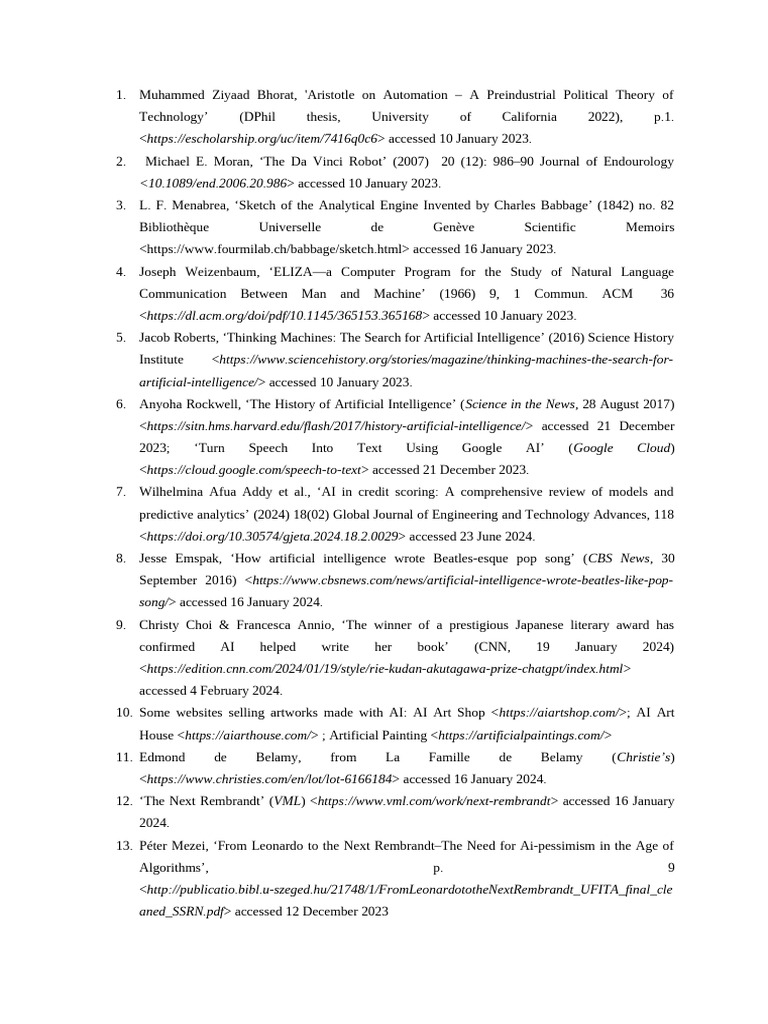 1. Muhammed Ziyaad Bhorat, 'Aristotle on Automation – A Preindustrial Political Theory of Technology' (DPhil thesis, University of California 2022), p.1. <https://escholarship.org/uc/item/7416q0c6> accessed 10 January 2023.

2. Michael E. Moran, 'The Da Vinci Robot' (2007) 20 (12): 986–90 Journal of Endourology <10.1089/end.2006.20.986> accessed 10 January 2023.

3. L. F. Menabrea, 'Sketch of the Analytical Engine Invented by Charles Babbage' (1842) no. 82 Bibliothèque Universelle de Genève Scientific Memoirs <https://www.fourmilab.ch/babbage/sketch.html> accessed 16 January 2023.

4. Joseph Weizenbaum, 'ELIZA—a Computer Program for the Study of Natural Language Communication Between Man and Machine' (1966) 9, 1 Commun. ACM 36 <https://dl.acm.org/doi/pdf/10.1145/365153.365168> accessed 10 January 2023.

5. Jacob Roberts, 'Thinking Machines: The Search for Artificial Intelligence' (2016) Science History Institute <https://www.sciencehistory.org/stories/magazine/thinking-machines-the-search-for-artificial-intelligence/> accessed 10 January 2023.

6. Anyoha Rockwell, 'The History of Artificial Intelligence' (Science in the News, 28 August 2017) <https://sitn.hms.harvard.edu/flash/2017/history-artificial-intelligence/> accessed 21 December 2023; 'Turn Speech Into Text Using Google AI' (Google Cloud) <https://cloud.google.com/speech-to-text> accessed 21 December 2023.

7. Wilhelmina Afua Addy et al., 'AI in credit scoring: A comprehensive review of models and predictive analytics' (2024) 18(02) Global Journal of Engineering and Technology Advances, 118 <https://doi.org/10.30574/gjeta.2024.18.2.0029> accessed 23 June 2024.

8. Jesse Emspak, 'How artificial intelligence wrote Beatles-esque pop song' (CBS News, 30 September 2016) <https://www.cbsnews.com/news/artificial-intelligence-wrote-beatles-like-pop-song/> accessed 16 January 2024.

9. Christy Choi & Francesca Annio, 'The winner of a prestigious Japanese literary award has confirmed AI helped write her book' (CNN, 19 January 2024) <https://edition.cnn.com/2024/01/19/style/rie-kudan-akutagawa-prize-chatgpt/index.html> accessed 4 February 2024.

10. Some websites selling artworks made with AI: AI Art Shop <https://aiartshop.com/>; AI Art House <https://aiarthouse.com/> ; Artificial Painting <https://artificialpaintings.com/>

11. Edmond de Belamy, from La Famille de Belamy (Christie's) <https://www.christies.com/en/lot/lot-6166184> accessed 16 January 2024.

12. 'The Next Rembrandt' (VML) <https://www.vml.com/work/next-rembrandt> accessed 16 January 2024.

13. Péter Mezei, 'From Leonardo to the Next Rembrandt–The Need for Ai-pessimism in the Age of Algorithms', p. 9 <http://publicatio.bibl.u-szeged.hu/21748/1/FromLeonardototheNextRembrandt_UFITA_final_cleaned_SSRN.pdf> accessed 12 December 2023